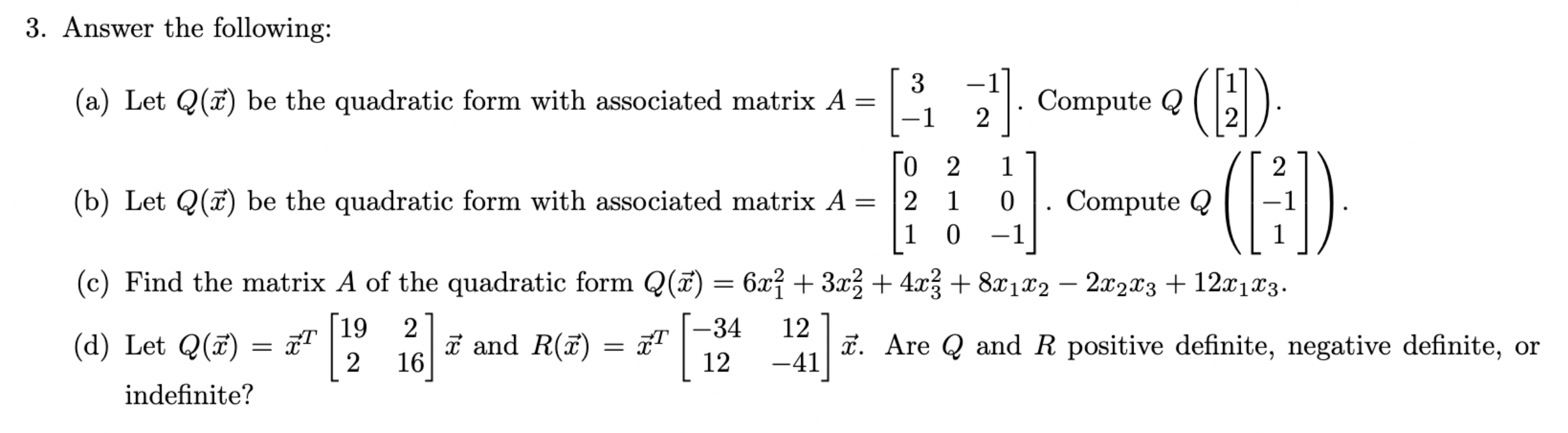 3. Answer the following:

(a) Let $Q(\vec{x})$ be the quadratic form with associated matrix $A = \begin{bmatrix} 3 & -1 \\ -1 & 2 \end{bmatrix}$. Compute $Q\left(\begin{bmatrix} 1 \\ 2 \end{bmatrix}\right)$.

(b) Let $Q(\vec{x})$ be the quadratic form with associated matrix $A = \begin{bmatrix} 0 & 2 & 1 \\ 2 & 1 & 0 \\ 1 & 0 & -1 \end{bmatrix}$. Compute $Q\left(\begin{bmatrix} 2 \\ -1 \\ 1 \end{bmatrix}\right)$.

(c) Find the matrix $A$ of the quadratic form $Q(\vec{x}) = 6x_1^2 + 3x_2^2 + 4x_3^2 + 8x_1x_2 - 2x_2x_3 + 12x_1x_3$.

(d) Let $Q(\vec{x}) = \vec{x}^T \begin{bmatrix} 19 & 2 \\ 2 & 16 \end{bmatrix} \vec{x}$ and $R(\vec{x}) = \vec{x}^T \begin{bmatrix} -34 & 12 \\ 12 & -41 \end{bmatrix} \vec{x}$. Are $Q$ and $R$ positive definite, negative definite, or indefinite?